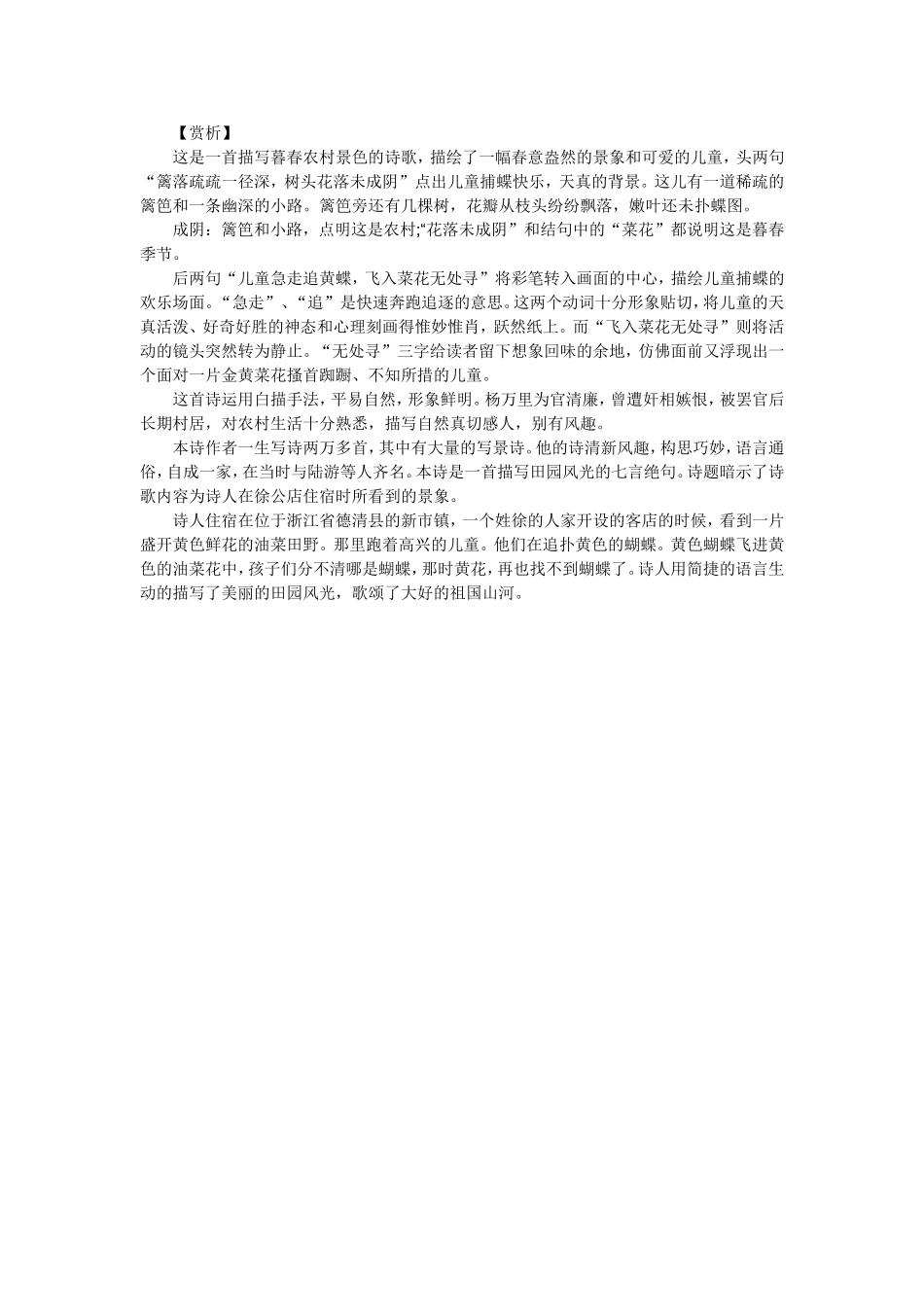 【赏析】

这是一首描写暮春农村景色的诗歌，描绘了一幅春意盎然的景象和可爱的儿童，头两句“篱落疏疏一径深，树头花落未成阴”点出儿童捕蝶快乐，天真的背景。这儿有一道稀疏的篱笆和一条幽深的小路。篱笆旁还有几棵树，花瓣从枝头纷纷飘落，嫩叶还未扑蝶图。

成阴：篱笆和小路，点明这是农村;“花落未成阴”和结句中的“菜花”都说明这是暮春季节。

后两句“儿童急走追黄蝶，飞入菜花无处寻”将彩笔转入画面的中心，描绘儿童捕蝶的欢乐场面。“急走”、“追”是快速奔跑追逐的意思。这两个动词十分形象贴切，将儿童的天真活泼、好奇好胜的神态和心理刻画得惟妙惟肖，跃然纸上。而“飞入菜花无处寻”则将活动的镜头突然转为静止。“无处寻”三字给读者留下想象回味的余地，仿佛面前又浮现出一个面对一片金黄菜花搔首踟蹰、不知所措的儿童。

这首诗运用白描手法，平易自然，形象鲜明。杨万里为官清廉，曾遭奸相嫉恨，被罢官后长期村居，对农村生活十分熟悉，描写自然真切感人，别有风趣。

本诗作者一生写诗两万多首，其中有大量的写景诗。他的诗清新风趣，构思巧妙，语言通俗，自成一家，在当时与陆游等人齐名。本诗是一首描写田园风光的七言绝句。诗题暗示了诗歌内容为诗人在徐公店住宿时所看到的景象。

诗人住宿在位于浙江省德清县的新市镇，一个姓徐的人家开设的客店的时候，看到一片盛开黄色鲜花的油菜田野。那里跑着高兴的儿童。他们在追扑黄色的蝴蝶。黄色蝴蝶飞进黄色的油菜花中，孩子们分不清哪是蝴蝶，那时黄花，再也找不到蝴蝶了。诗人用简捷的语言生动的描写了美丽的田园风光，歌颂了大好的祖国山河。